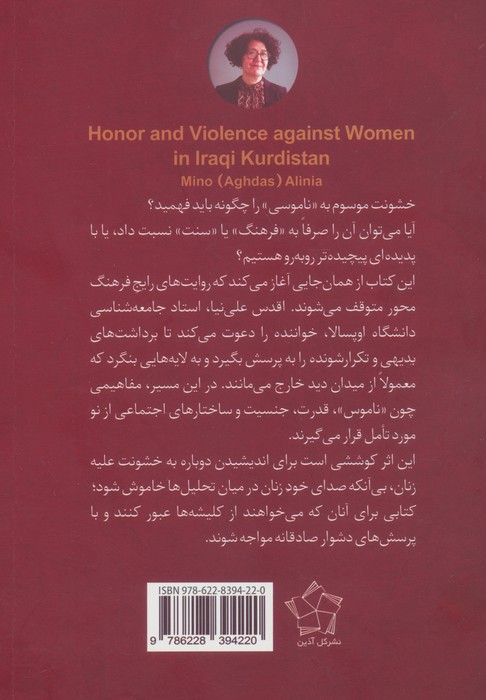 Honor and Violence against Women in Iraqi Kurdistan
Mino (Aghdas) Alinia

خشونت موسوم به «ناموسی» را چگونه باید فهمید؟
آیا می‌توان آن را صرفاً به «فرهنگ» یا «سنت» نسبت داد، یا با پدیده‌ای پیچیده‌تر روبه‌رو هستیم؟

این کتاب از همان جایی آغاز می‌کند که روایت‌های رایج فرهنگ محور متوقف می‌شوند. اقدس علی‌نیا، استاد جامعه‌شناسی دانشگاه اوپسالا، خواننده را دعوت می‌کند تا برداشت‌های بدیهی و تکرارشونده را به پرسش بگیرد و به لایه‌هایی بنگرد که معمولاً از میدان دید خارج می‌مانند. در این مسیر، مفاهیمی چون «ناموس»، قدرت، جنسیت و ساختارهای اجتماعی از نو مورد تأمل قرار می‌گیرند.

این اثر کوششی است برای اندیشیدن دوباره به خشونت علیه زنان، بی‌آنکه صدای خود زنان در میان تحلیل‌ها خاموش شود؛ کتابی برای آنان که می‌خواهند از کلیشه‌ها عبور کنند و با پرسش‌های دشوار صادقانه مواجه شوند.

ISBN 978-622-8394-22-0
9 786228 394220

نشرکل آذین